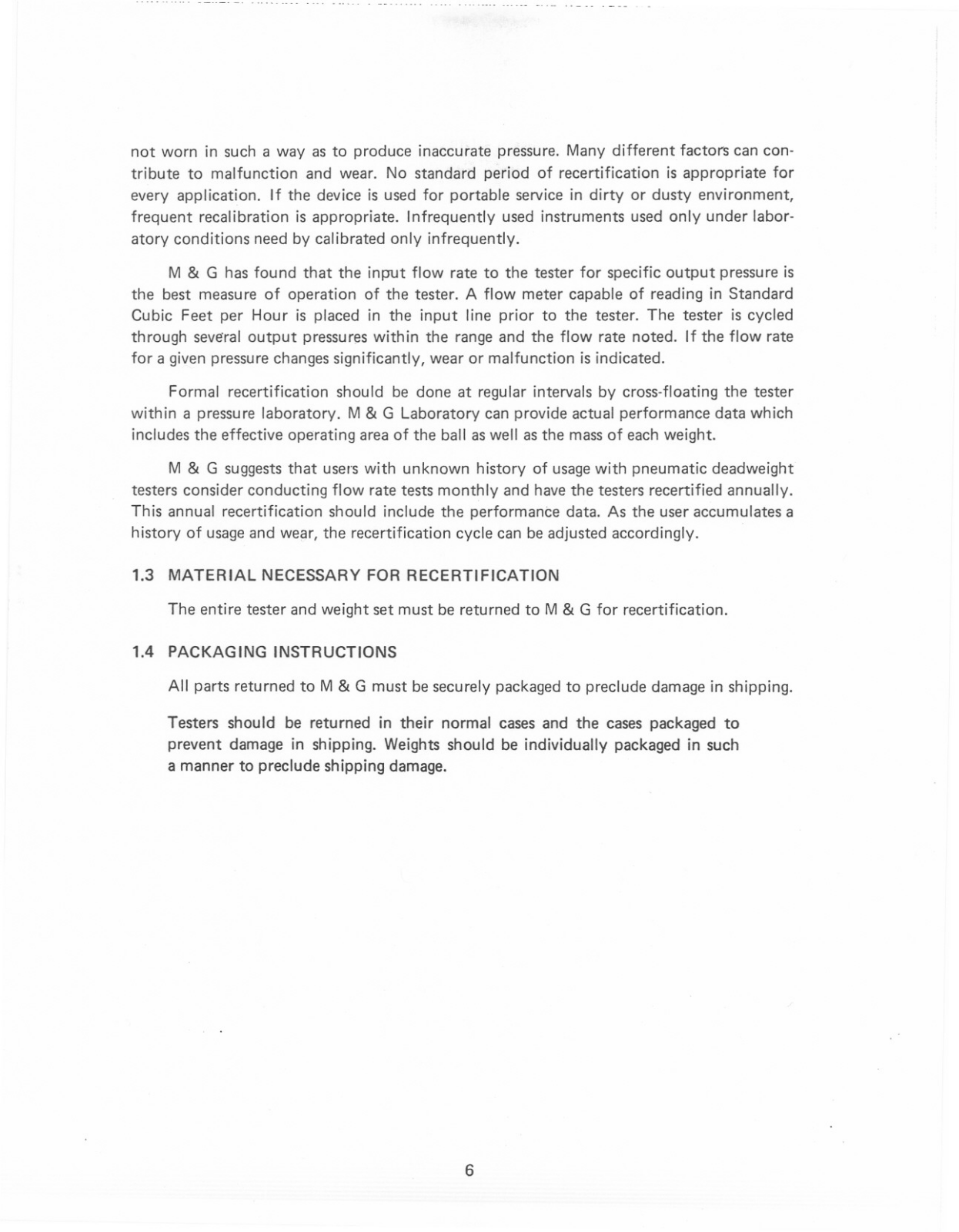 not worn in such a way as to produce inaccurate pressure. Many different factors can contribute to malfunction and wear. No standard period of recertification is appropriate for every application. If the device is used for portable service in dirty or dusty environment, frequent recalibration is appropriate. Infrequently used instruments used only under laboratory conditions need by calibrated only infrequently.

M & G has found that the input flow rate to the tester for specific output pressure is the best measure of operation of the tester. A flow meter capable of reading in Standard Cubic Feet per Hour is placed in the input line prior to the tester. The tester is cycled through several output pressures within the range and the flow rate noted. If the flow rate for a given pressure changes significantly, wear or malfunction is indicated.

Formal recertification should be done at regular intervals by cross-floating the tester within a pressure laboratory. M & G Laboratory can provide actual performance data which includes the effective operating area of the ball as well as the mass of each weight.

M & G suggests that users with unknown history of usage with pneumatic deadweight testers consider conducting flow rate tests monthly and have the testers recertified annually. This annual recertification should include the performance data. As the user accumulates a history of usage and wear, the recertification cycle can be adjusted accordingly.

1.3 MATERIAL NECESSARY FOR RECERTIFICATION

The entire tester and weight set must be returned to M & G for recertification.

1.4 PACKAGING INSTRUCTIONS

All parts returned to M & G must be securely packaged to preclude damage in shipping.

Testers should be returned in their normal cases and the cases packaged to prevent damage in shipping. Weights should be individually packaged in such a manner to preclude shipping damage.

6